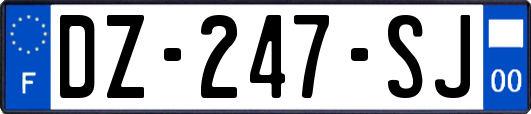 F
DZ-247-SJ
00